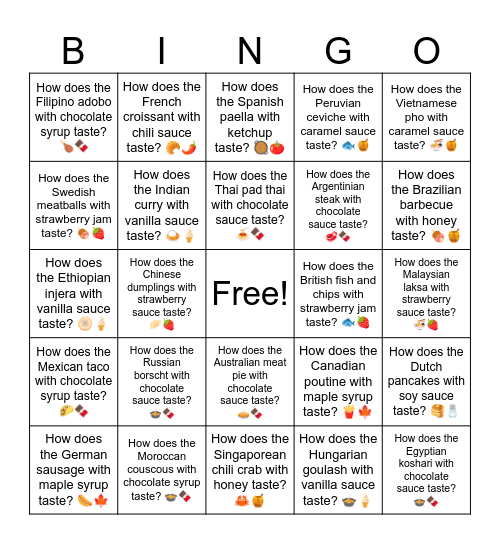 | B | I | N | G | O |
|---|---|---|---|---|
| How does the Filipino adobo with chocolate syrup taste? 🍗🍫 | How does the French croissant with chili sauce taste? 🥐🌶️ | How does the Spanish paella with ketchup taste? 🥘🍅 | How does the Peruvian ceviche with caramel sauce taste? 🐟🍯 | How does the Vietnamese pho with caramel sauce taste? 🍜🍯 |
| How does the Swedish meatballs with strawberry jam taste? 🍖🍓 | How does the Indian curry with vanilla sauce taste? 🍛🍦 | How does the Thai pad thai with chocolate sauce taste? 🍝🍫 | How does the Argentinian steak with chocolate sauce taste? 🥩🍫 | How does the Brazilian barbecue with honey taste? 🍖🍯 |
| How does the Ethiopian injera with vanilla sauce taste? 🫓🍦 | How does the Chinese dumplings with strawberry sauce taste? 🥟🍓 | Free! | How does the British fish and chips with strawberry jam taste? 🐟🍓 | How does the Malaysian laksa with strawberry sauce taste? 🍜🍓 |
| How does the Mexican taco with chocolate syrup taste? 🌮🍫 | How does the Russian borscht with chocolate sauce taste? 🍲🍫 | How does the Australian meat pie with chocolate sauce taste? 🥧🍫 | How does the Canadian poutine with maple syrup taste? 🍟🍁 | How does the Dutch pancakes with soy sauce taste? 🥞🧂 |
| How does the German sausage with maple syrup taste? 🌭🍁 | How does the Moroccan couscous with chocolate syrup taste? 🍲🍫 | How does the Singaporean chili crab with honey taste? 🦀🍯 | How does the Hungarian goulash with vanilla sauce taste? 🍲🍦 | How does the Egyptian koshari with chocolate sauce taste? 🍲🍫 |